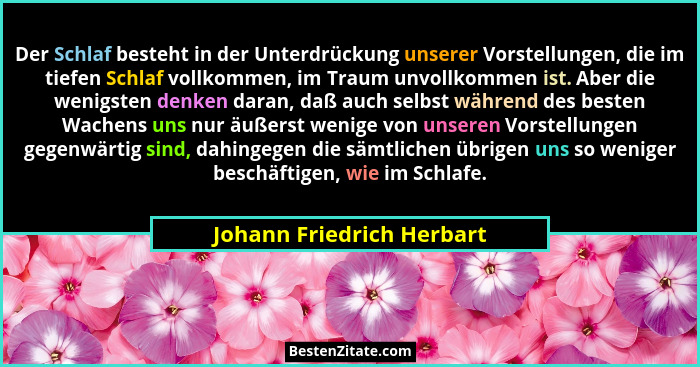 Der Schlaf besteht in der Unterdrückung unserer Vorstellungen, die im tiefen Schlaf vollkommen, im Traum unvollkommen ist. Aber die wenigsten denken daran, daß auch selbst während des besten Wachens uns nur äußerst wenige von unseren Vorstellungen gegenwärtig sind, dahingegen die sämtlichen übrigen uns so weniger beschäftigen, wie im Schlafe.

Johann Friedrich Herbart

BestenZitate.com